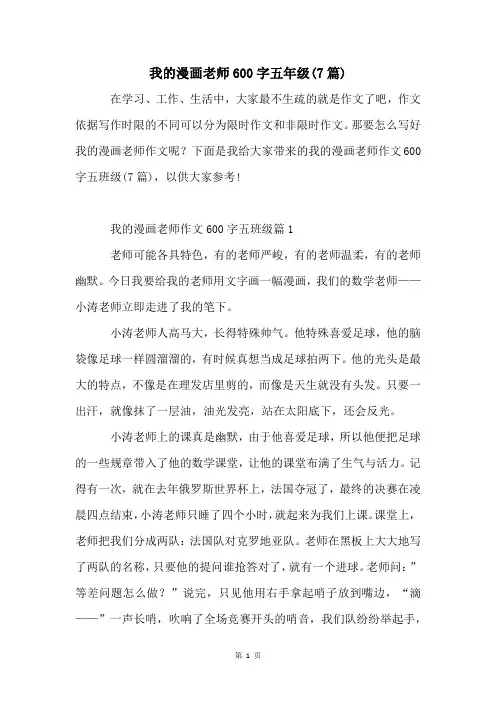 我的漫画老师600字五年级(7篇)

在学习、工作、生活中，大家最不生疏的就是作文了吧，作文依据写作时限的不同可以分为限时作文和非限时作文。那要怎么写好我的漫画老师作文呢？下面是我给大家带来的我的漫画老师作文600字五班级(7篇)，以供大家参考！

我的漫画老师作文600字五班级篇1

老师可能各具特色，有的老师严峻，有的老师温柔，有的老师幽默。今日我要给我的老师用文字画一幅漫画，我们的数学老师——小涛老师立即走进了我的笔下。

小涛老师人高马大，长得特殊帅气。他特殊喜爱足球，他的脑袋像足球一样圆溜溜的，有时候真想当成足球拍两下。他的光头是最大的特点，不像是在理发店里剪的，而像是天生就没有头发。只要一出汗，就像抹了一层油，油光发亮，站在太阳底下，还会反光。

小涛老师上的课真是幽默，由于他喜爱足球，所以他便把足球的一些规章带入了他的数学课堂，让他的课堂布满了生气与活力。记得有一次，就在去年俄罗斯世界杯上，法国夺冠了，最终的决赛在凌晨四点结束，小涛老师只睡了四个小时，就起来为我们上课。课堂上，老师把我们分成两队：法国队对克罗地亚队。老师在黑板上大大地写了两队的名称，只要他的提问谁抢答对了，就有一个进球。老师问：”等差问题怎么做？”说完，只见他用右手拿起哨子放到嘴边，“滴——”一声长哨，吹响了全场竞赛开头的哨音，我们队纷纷举起手，

第 1 页